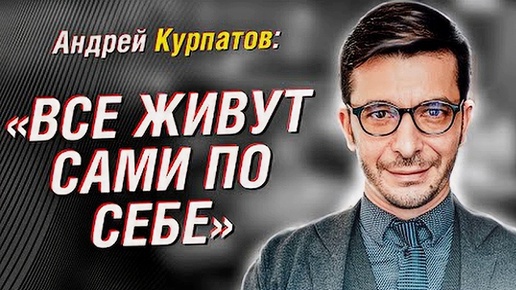 Андрей Курпатов:

«ВСЕ ЖИВУТ САМИ ПО СЕБЕ»